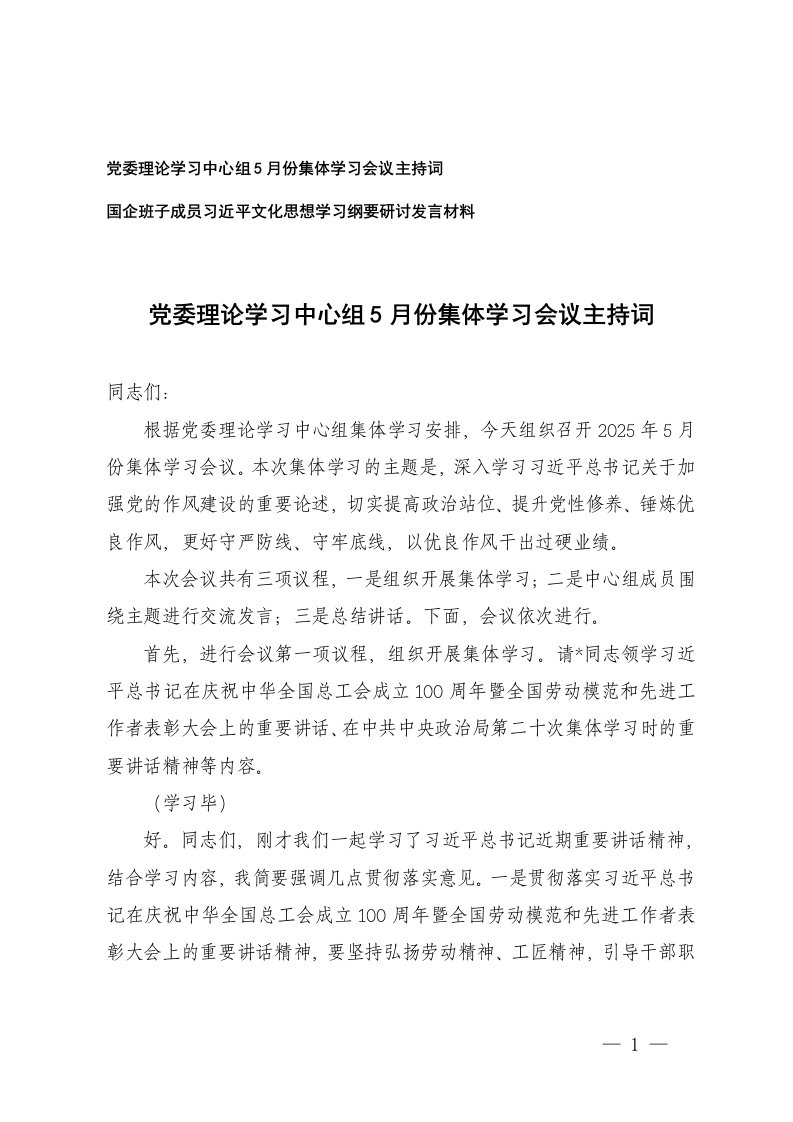 党委理论学习中心组5月份集体学习会议主持词

国企班子成员习近平文化思想学习纲要研讨发言材料

党委理论学习中心组5月份集体学习会议主持词

同志们：

根据党委理论学习中心组集体学习安排，今天组织召开2025年5月份集体学习会议。本次集体学习的主题是，深入学习习近平总书记关于加强党的作风建设的重要论述，切实提高政治站位、提升党性修养、锤炼优良作风，更好守严防线、守牢底线，以优良作风干出过硬业绩。

本次会议共有三项议程，一是组织开展集体学习；二是中心组成员围绕主题进行交流发言；三是总结讲话。下面，会议依次进行。

首先，进行会议第一项议程，组织开展集体学习。请*同志领学习近平总书记在庆祝中华全国总工会成立100周年暨全国劳动模范和先进工作者表彰大会上的重要讲话、在中共中央政治局第二十次集体学习时的重要讲话精神等内容。

（学习毕）

好。同志们，刚才我们一起学习了习近平总书记近期重要讲话精神，结合学习内容，我简要强调几点贯彻落实意见。一是贯彻落实习近平总书记在庆祝中华全国总工会成立100周年暨全国劳动模范和先进工作者表彰大会上的重要讲话精神，要坚持弘扬劳动精神、工匠精神，引导干部职

— 1 —